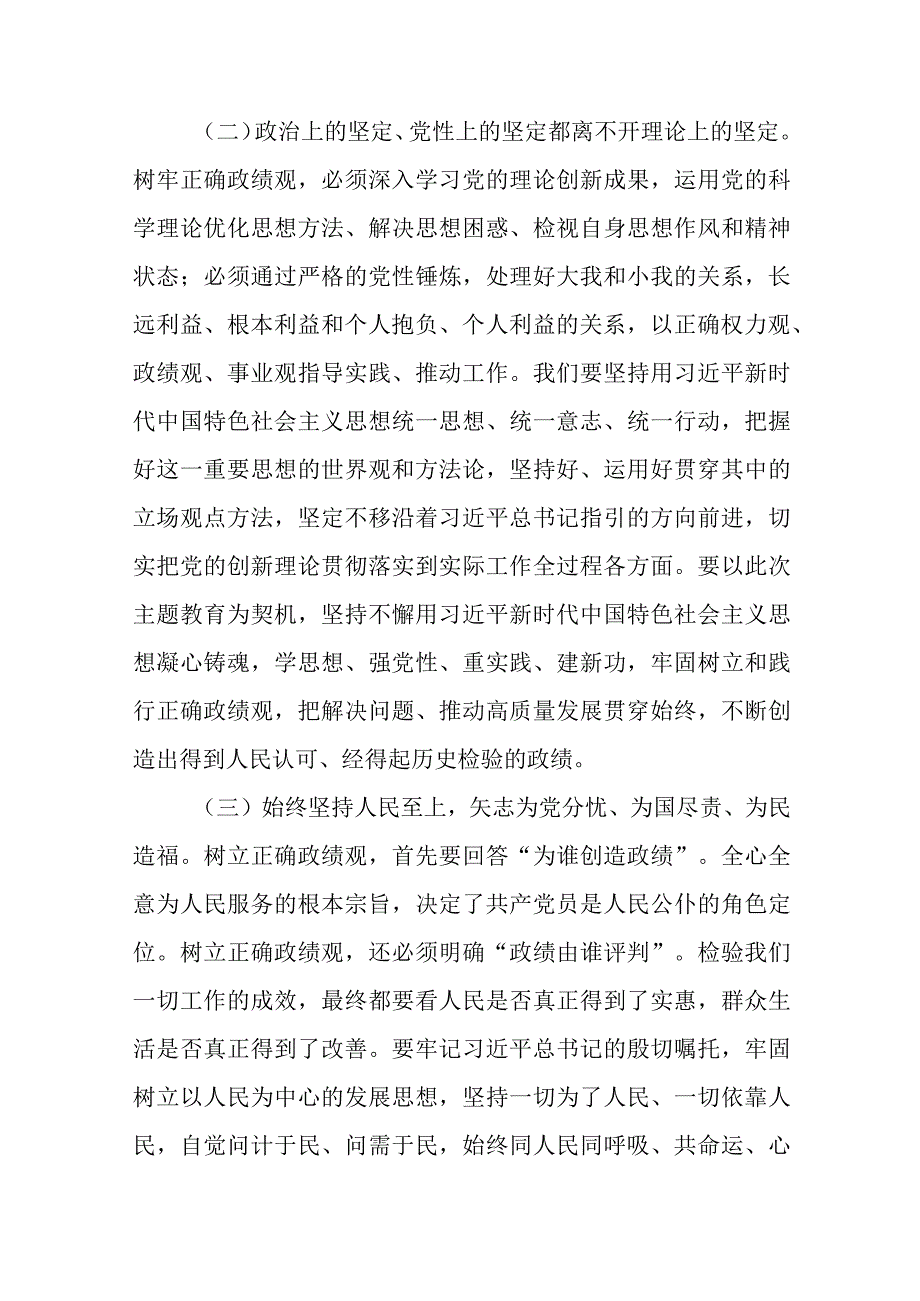 （二）政治上的坚定、党性上的坚定都离不开理论上的坚定。树牢正确政绩观，必须深入学习党的理论创新成果，运用党的科学理论优化思想方法、解决思想困惑、检视自身思想作风和精神状态；必须通过严格的党性锤炼，处理好大我和小我的关系，长远利益、根本利益和个人抱负、个人利益的关系，以正确权力观、政绩观、事业观指导实践、推动工作。我们要坚持用习近平新时代中国特色社会主义思想统一思想、统一意志、统一行动，把握好这一重要思想的世界观和方法论，坚持好、运用好贯穿其中的立场观点方法，坚定不移沿着习近平总书记指引的方向前进，切实把党的创新理论贯彻落实到实际工作全过程各方面。要以此次主题教育为契机，坚持不懈用习近平新时代中国特色社会主义思想凝心铸魂，学思想、强党性、重实践、建新功，牢固树立和践行正确政绩观，把解决问题、推动高质量发展贯穿始终，不断创造出得到人民认可、经得起历史检验的政绩。

（三）始终坚持人民至上，矢志为党分忧、为国尽责、为民造福。树立正确政绩观，首先要回答“为谁创造政绩”。全心全意为人民服务的根本宗旨，决定了共产党员是人民公仆的角色定位。树立正确政绩观，还必须明确“政绩由谁评判”。检验我们一切工作的成效，最终都要看人民是否真正得到了实惠，群众生活是否真正得到了改善。要牢记习近平总书记的殷切嘱托，牢固树立以人民为中心的发展思想，坚持一切为了人民、一切依靠人民，自觉问计于民、问需于民，始终同人民同呼吸、共命运、心